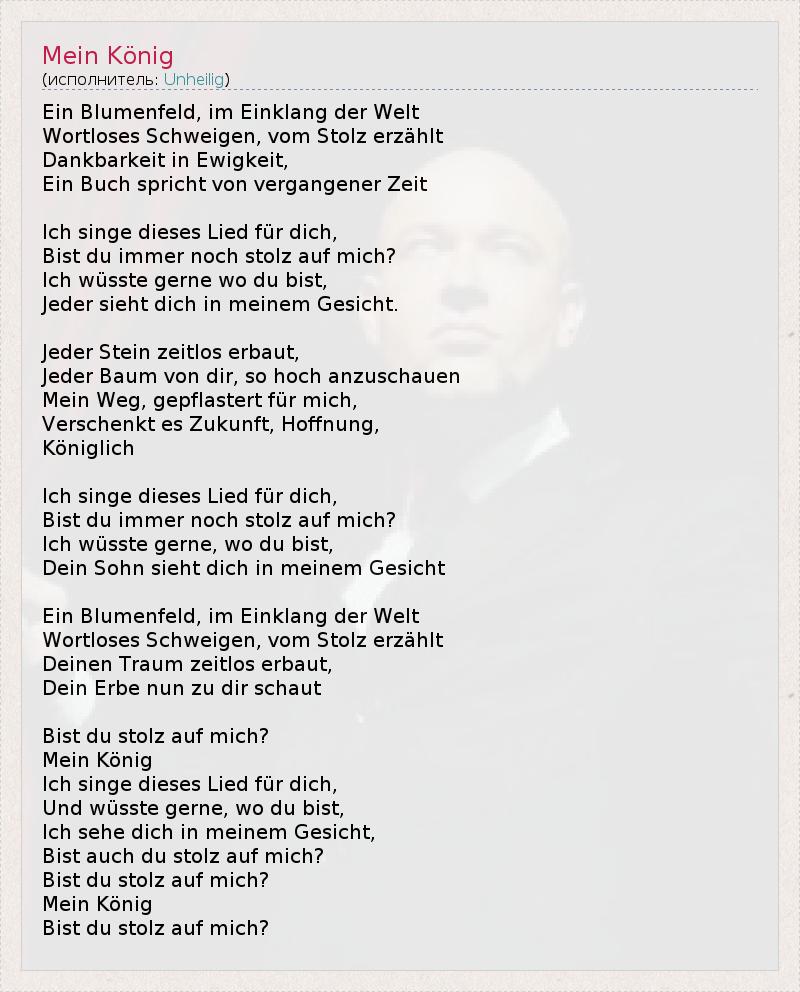 Mein König
(исполнитель: Unheilig)

Ein Blumenfeld, im Einklang der Welt
Wortloses Schweigen, vom Stolz erzählt
Dankbarkeit in Ewigkeit,
Ein Buch spricht von vergangener Zeit

Ich singe dieses Lied für dich,
Bist du immer noch stolz auf mich?
Ich wüsste gerne wo du bist,
Jeder sieht dich in meinem Gesicht.

Jeder Stein zeitlos erbaut,
Jeder Baum von dir, so hoch anzuschauen
Mein Weg, gepflastert für mich,
Verschenkt es Zukunft, Hoffnung,
Königlich

Ich singe dieses Lied für dich,
Bist du immer noch stolz auf mich?
Ich wüsste gerne, wo du bist,
Dein Sohn sieht dich in meinem Gesicht

Ein Blumenfeld, im Einklang der Welt
Wortloses Schweigen, vom Stolz erzählt
Deinen Traum zeitlos erbaut,
Dein Erbe nun zu dir schaut

Bist du stolz auf mich?
Mein König
Ich singe dieses Lied für dich,
Und wüsste gerne, wo du bist,
Ich sehe dich in meinem Gesicht,
Bist auch du stolz auf mich?
Bist du stolz auf mich?
Mein König
Bist du stolz auf mich?